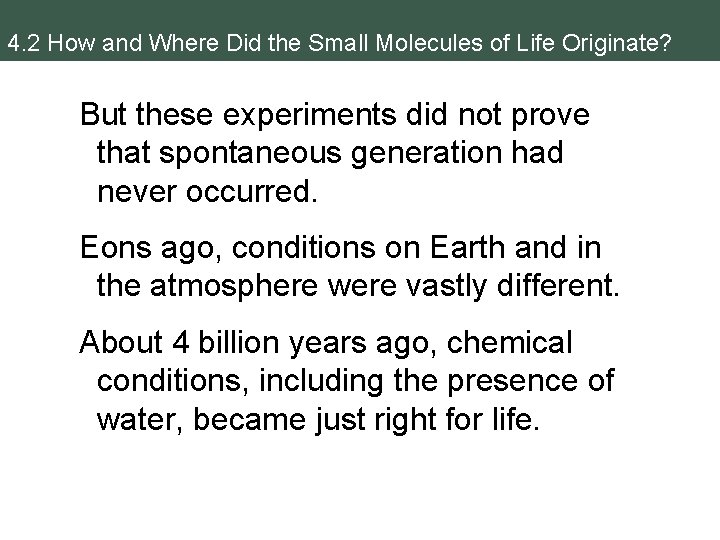 4.2 How and Where Did the Small Molecules of Life Originate?

But these experiments did not prove that spontaneous generation had never occurred.

Eons ago, conditions on Earth and in the atmosphere were vastly different.

About 4 billion years ago, chemical conditions, including the presence of water, became just right for life.